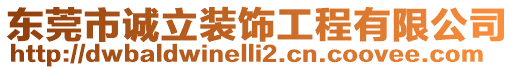 东莞市诚立装饰工程有限公司
http://dwbaldwinelli2.cn.coovee.com